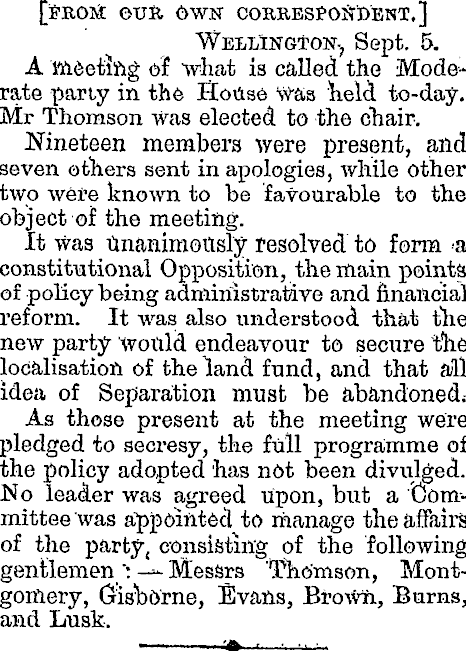 [FROM OUR OWN CORRESPONDENT.]

WELLINGTON, Sept. 5.

A meeting of what is called the Moderate party in the House was held to-day. Mr Thomson was elected to the chair.

Nineteen members were present, and seven others sent in apologies, while other two were known to be favourable to the object of the meeting.

It was unanimously resolved to form a constitutional Opposition, the main points of policy being administrative and financial reform. It was also understood that the new party would endeavour to secure the localisation of the land fund, and that all idea of Separation must be abandoned.

As those present at the meeting were pledged to secresy, the full programme of the policy adopted has not been divulged. No leader was agreed upon, but a Committee was appointed to manage the affairs of the party, consisting of the following gentlemen :—Messrs Thomson, Montgomery, Gisborne, Evans, Brown, Burns, and Lusk.